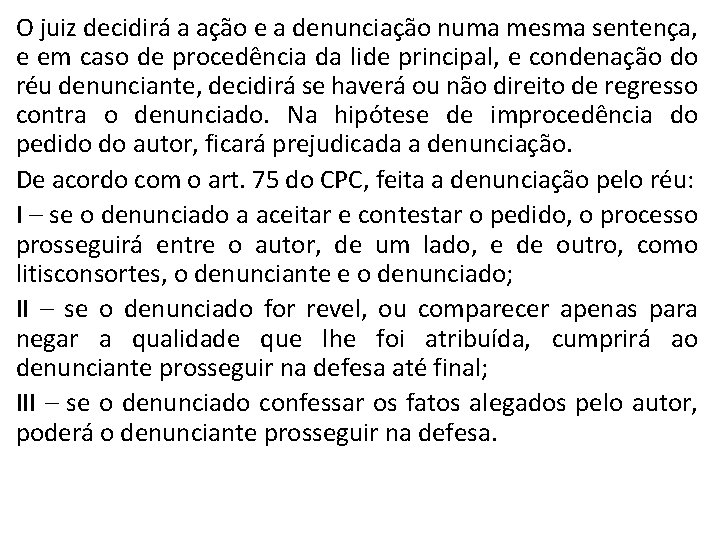 O juiz decidirá a ação e a denunciação numa mesma sentença, e em caso de procedência da lide principal, e condenação do réu denunciante, decidirá se haverá ou não direito de regresso contra o denunciado. Na hipótese de improcedência do pedido do autor, ficará prejudicada a denunciação.

De acordo com o art. 75 do CPC, feita a denunciação pelo réu:

I – se o denunciado a aceitar e contestar o pedido, o processo prosseguirá entre o autor, de um lado, e de outro, como litisconsortes, o denunciante e o denunciado;

II – se o denunciado for revel, ou comparecer apenas para negar a qualidade que lhe foi atribuída, cumprirá ao denunciante prosseguir na defesa até final;

III – se o denunciado confessar os fatos alegados pelo autor, poderá o denunciante prosseguir na defesa.